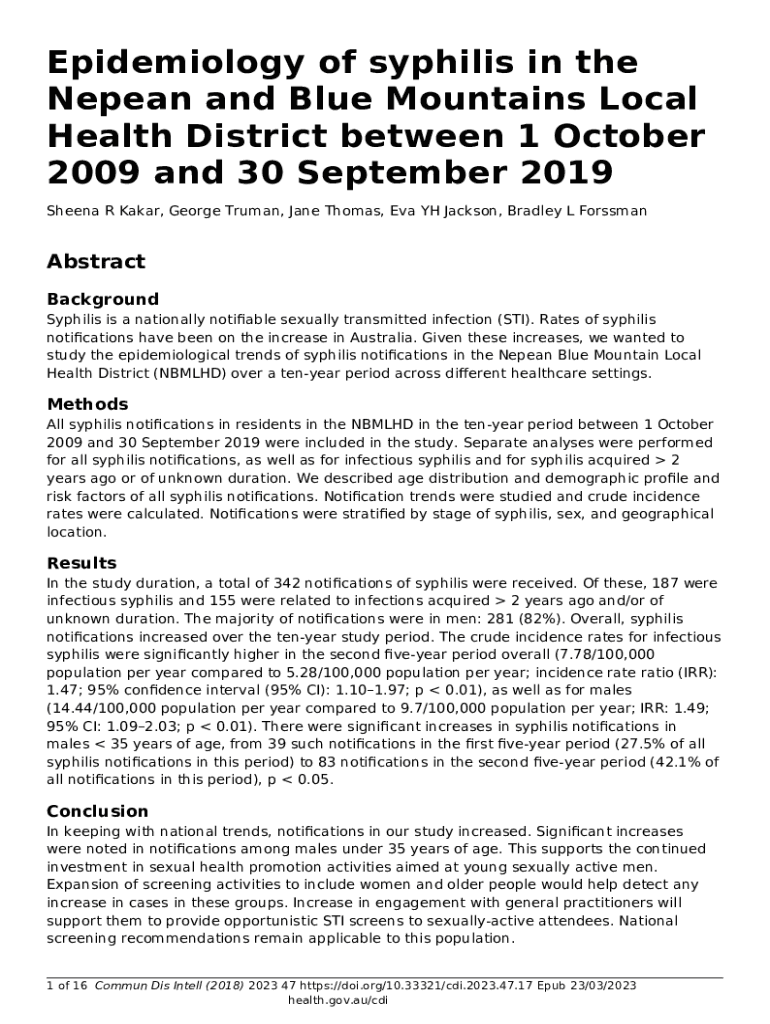 Epidemiology of syphilis in the Nepean and Blue Mountains Local Health District between 1 October 2009 and 30 September 2019

Sheena R Kakar, George Truman, Jane Thomas, Eva YH Jackson, Bradley L Forssman

Abstract

Background

Syphilis is a nationally notifiable sexually transmitted infection (STI). Rates of syphilis notifications have been on the increase in Australia. Given these increases, we wanted to study the epidemiological trends of syphilis notifications in the Nepean Blue Mountain Local Health District (NBMLHD) over a ten-year period across different healthcare settings.

Methods

All syphilis notifications in residents in the NBMLHD in the ten-year period between 1 October 2009 and 30 September 2019 were included in the study. Separate analyses were performed for all syphilis notifications, as well as for infectious syphilis and for syphilis acquired > 2 years ago or of unknown duration. We described age distribution and demographic profile and risk factors of all syphilis notifications. Notification trends were studied and crude incidence rates were calculated. Notifications were stratified by stage of syphilis, sex, and geographical location.

Results

In the study duration, a total of 342 notifications of syphilis were received. Of these, 187 were infectious syphilis and 155 were related to infections acquired > 2 years ago and/or of unknown duration. The majority of notifications were in men: 281 (82%). Overall, syphilis notifications increased over the ten-year study period. The crude incidence rates for infectious syphilis were significantly higher in the second five-year period overall (7.78/100,000 population per year compared to 5.28/100,000 population per year; incidence rate ratio (IRR): 1.47; 95% confidence interval (95% CI): 1.10–1.97; p < 0.01), as well as for males (14.44/100,000 population per year compared to 9.7/100,000 population per year; IRR: 1.49; 95% CI: 1.09–2.03; p < 0.01). There were significant increases in syphilis notifications in males < 35 years of age, from 39 such notifications in the first five-year period (27.5% of all syphilis notifications in this period) to 83 notifications in the second five-year period (42.1% of all notifications in this period), p < 0.05.

Conclusion

In keeping with national trends, notifications in our study increased. Significant increases were noted in notifications among males under 35 years of age. This supports the continued investment in sexual health promotion activities aimed at young sexually active men. Expansion of screening activities to include women and older people would help detect any increase in cases in these groups. Increase in engagement with general practitioners will support them to provide opportunistic STI screens to sexually-active attendees. National screening recommendations remain applicable to this population.

1 of 16 Commun Dis Intell (2018) 2023 47 https://doi.org/10.33321/cdi.2023.47.17 Epub 23/03/2023
health.gov.au/cdi